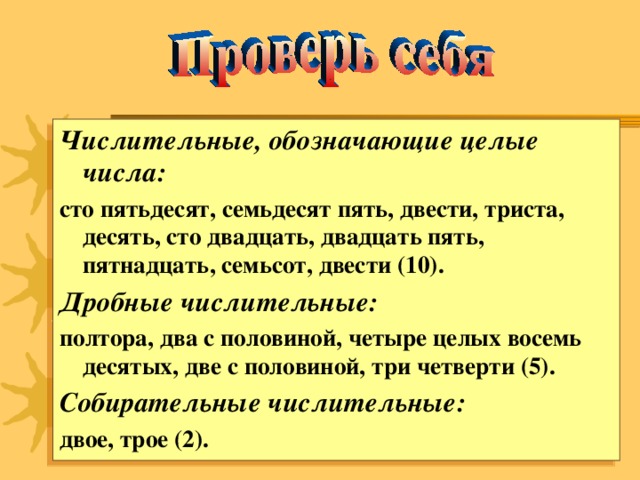 Проверь себя

Числительные, обозначающие целые числа:

сто пятьдесят, семьдесят пять, двести, триста, десять, сто двадцать, двадцать пять, пятнадцать, семьсот, двести (10).

Дробные числительные:

полтора, два с половиной, четыре целых восемь десятых, две с половиной, три четверти (5).

Собирательные числительные:

двое, трое (2).